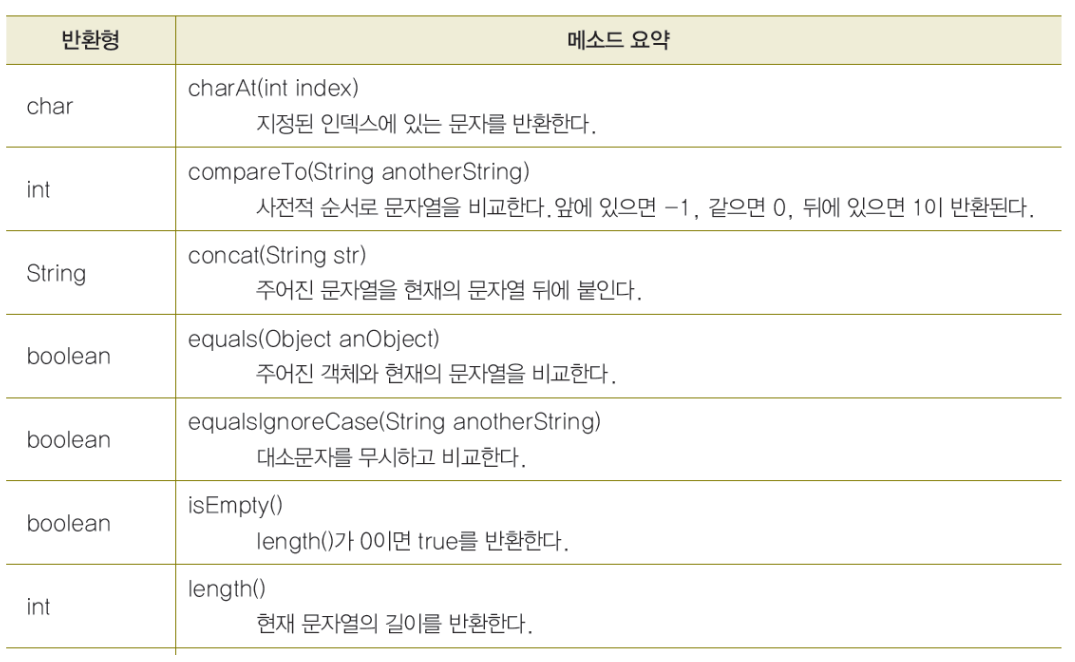 | 반환형 | 메소드 요약 |
|---|---|
| char | charAt(int index) 지정된 인덱스에 있는 문자를 반환한다. |
| int | compareTo(String anotherString) 사전적 순서로 문자열을 비교한다. 앞에 있으면 -1, 같으면 0, 뒤에 있으면 1이 반환된다. |
| String | concat(String str) 주어진 문자열을 현재의 문자열 뒤에 붙인다. |
| boolean | equals(Object anObject) 주어진 객체와 현재의 문자열을 비교한다. |
| boolean | equalsIgnoreCase(String anotherString) 대소문자를 무시하고 비교한다. |
| boolean | isEmpty() length()가 0이면 true를 반환한다. |
| int | length() 현재 문자열의 길이를 반환한다. |